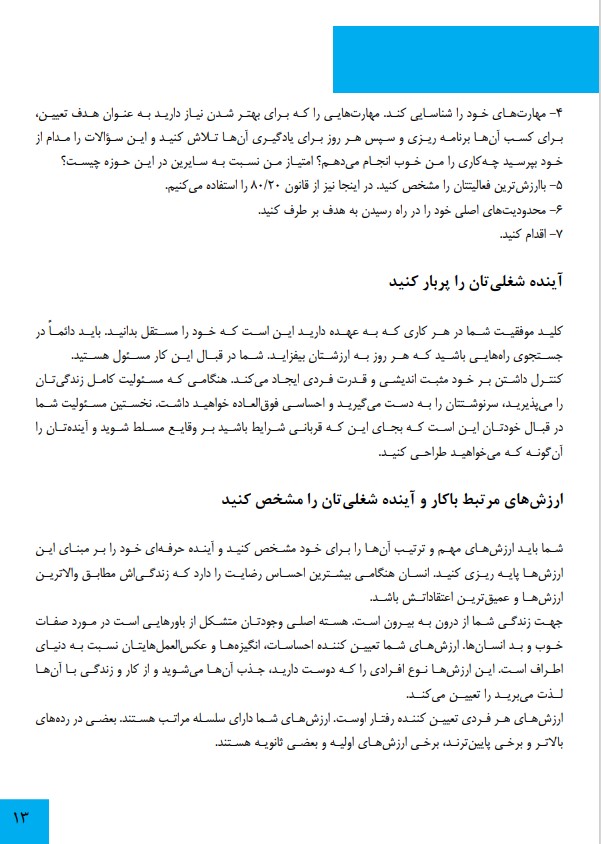 ۴- مهارت‌های خود را شناسایی کنید. مهارت‌هایی را که برای بهتر شدن نیاز دارید به عنوان هدف تعیین، برای کسب آن‌ها برنامه ریزی و سپس هر روز برای یادگیری آن‌ها تلاش کنید و این سؤالات را مدام از خود بپرسید چه‌کاری را من خوب انجام می‌دهم؟ امتیاز من نسبت به سایرین در این حوزه چیست؟
۵- باارزش‌ترین فعالیتتان را مشخص کنید. در اینجا نیز از قانون ۸۰/۲۰ را استفاده می‌کنیم.
۶- محدودیت‌های اصلی خود را در راه رسیدن به هدف بر طرف کنید.
۷- اقدام کنید.

آینده شغلی‌تان را پربار کنید

کلید موفقیت شما در هر کاری که به عهده دارید این است که خود را مستقل بدانید. باید دائماً در جستجوی راه‌هایی باشید که هر روز به ارزشتان بیفزاید. شما در قبال این کار مسئول هستید.
کنترل داشتن بر خود مثبت اندیشی و قدرت فردی ایجاد می‌کند. هنگامی که مسئولیت کامل زندگی‌تان را می‌پذیرید، سرنوشتتان را به دست می‌گیرید و احساسی فوق‌العاده خواهید داشت. نخستین مسئولیت شما در قبال خودتان این است که بجای این که قربانی شرایط باشید بر وقایع مسلط شوید و آینده‌تان را آن‌گونه که می‌خواهید طراحی کنید.

ارزش‌های مرتبط باکار و آینده شغلی‌تان را مشخص کنید

شما باید ارزش‌های مهم و ترتیب آن‌ها را برای خود مشخص کنید و آینده حرفه‌ای خود را بر مبنای این ارزش‌ها پایه ریزی کنید. انسان هنگامی بیشترین احساس رضایت را دارد که زندگی‌اش مطابق والاترین ارزش‌ها و عمیق‌ترین اعتقاداتش باشد.
جهت زندگی شما از درون به بیرون است. هسته اصلی وجودتان متشکل از باورهایی است در مورد صفات خوب و بد انسان‌ها. ارزش‌های شما تعیین کننده احساسات، انگیزه‌ها و عکس‌العمل‌هایتان نسبت به دنیای اطراف است. این ارزش‌ها نوع افرادی را که دوست دارید، جذب آن‌ها می‌شوید و از کار و زندگی با آن‌ها لذت می‌برید را تعیین می‌کند.
ارزش‌های هر فردی تعیین کننده رفتار اوست. ارزش‌های شما دارای سلسله مراتب هستند. بعضی در رده‌های بالاتر و برخی پایین‌ترند، برخی ارزش‌های اولیه و بعضی ثانویه هستند.

۱۳